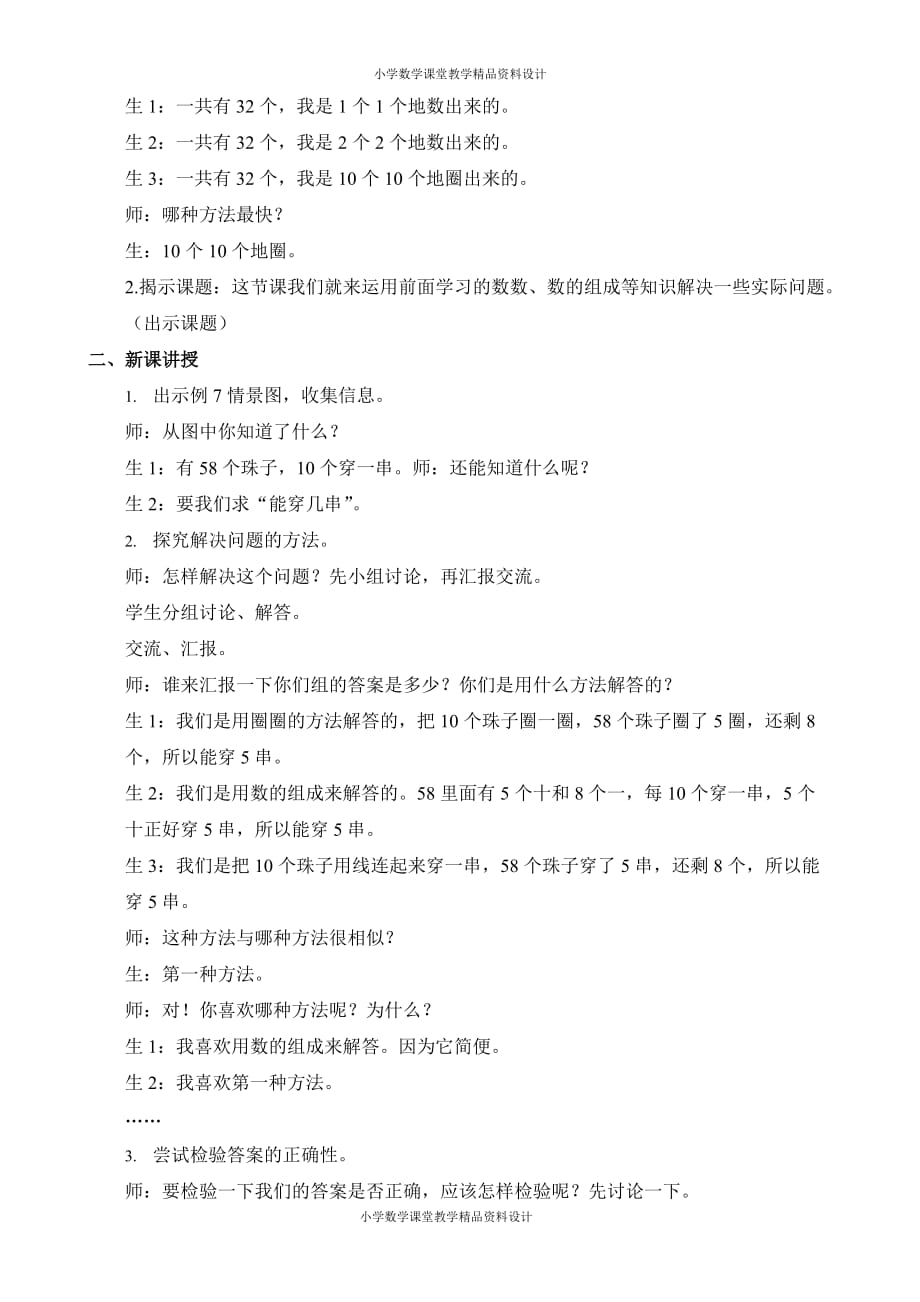 小学数学课堂教学精品资料设计

生 1：一共有 32 个，我是 1 个 1 个地数出来的。

生 2：一共有 32 个，我是 2 个 2 个地数出来的。

生 3：一共有 32 个，我是 10 个 10 个地圈出来的。

师：哪种方法最快？

生：10 个 10 个地圈。

2.揭示课题：这节课我们就来运用前面学习的数数、数的组成等知识解决一些实际问题。（出示课题）

二、新课讲授

1. 出示例 7 情景图，收集信息。

师：从图中你知道了什么？

生 1：有 58 个珠子，10 个穿一串。师：还能知道什么呢？

生 2：要我们求“能穿几串”。

2. 探究解决问题的方法。

师：怎样解决这个问题？先小组讨论，再汇报交流。

学生分组讨论、解答。

交流、汇报。

师：谁来汇报一下你们组的答案是多少？你们是用什么方法解答的？

生 1：我们是用圈圈的方法解答的，把 10 个珠子圈一圈，58 个珠子圈了 5 圈，还剩 8 个，所以能穿 5 串。

生 2：我们是用数的组成来解答的。58 里面有 5 个十和 8 个一，每 10 个穿一串，5 个十正好穿 5 串，所以能穿 5 串。

生 3：我们是把 10 个珠子用线连起来穿一串，58 个珠子穿了 5 串，还剩 8 个，所以能穿 5 串。

师：这种方法与哪种方法很相似？

生：第一种方法。

师：对！你喜欢哪种方法呢？为什么？

生 1：我喜欢用数的组成来解答。因为它简便。

生 2：我喜欢第一种方法。

……

3. 尝试检验答案的正确性。

师：要检验一下我们的答案是否正确，应该怎样检验呢？先讨论一下。

小学数学课堂教学精品资料设计